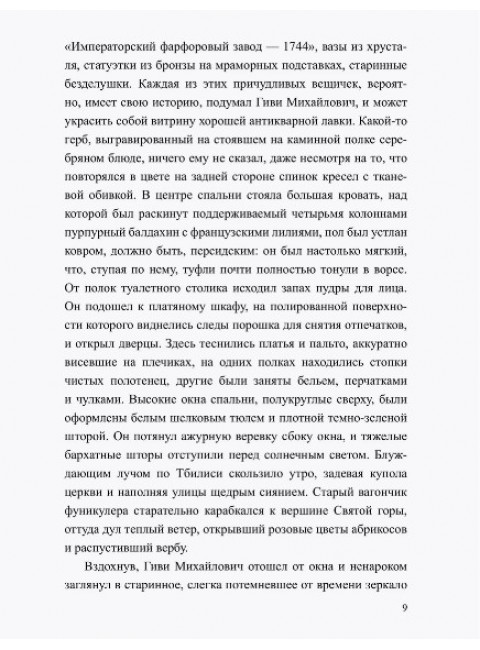 «Императорский фарфоровый завод — 1744», вазы из хрусталя, статуэтки из бронзы на мраморных подставках, старинные безделушки. Каждая из этих причудливых вещичек, вероятно, имеет свою историю, подумал Гиви Михайлович, и может украсить собой витрину хорошей антикварной лавки. Какой-то герб, выгравированный на стоявшем на каминной полке серебряном блюде, ничего ему не сказал, даже несмотря на то, что повторялся в цвете на задней стороне спинок кресел с тканевой обивкой. В центре спальни стояла большая кровать, над которой был раскинут поддерживаемый четырьмя колоннами пурпурный балдахин с французскими лилиями, пол был устлан ковром, должно быть, персидским: он был настолько мягкий, что, ступая по нему, туфли почти полностью тонули в ворсе. От полок туалетного столика исходил запах пудры для лица. Он подошел к платяному шкафу, на полированной поверхности которого виднелись следы порошка для снятия отпечатков, и открыл дверцы. Здесь теснились платья и пальто, аккуратно висевшие на плечиках, на одних полках находились стопки чистых полотенец, другие были заняты бельем, перчатками и чулками. Высокие окна спальни, полукруглые сверху, были оформлены белым шелковым тюлем и плотной темно-зеленой шторой. Он потянул ажурную веревку сбоку окна, и тяжелые бархатные шторы отступили перед солнечным светом. Блуждающим лучом по Тбилиси скользило утро, задевая купола церкви и наполняя улицы щедрым сиянием. Старый вагончик фуникулера старательно карабкался к вершине Святой горы, оттуда дул теплый ветер, открывший розовые цветы абрикосов и распустивший вербу.

Вздохнув, Гиви Михайлович отошел от окна и ненароком заглянул в старинное, слегка потемневшее от времени зеркало

9